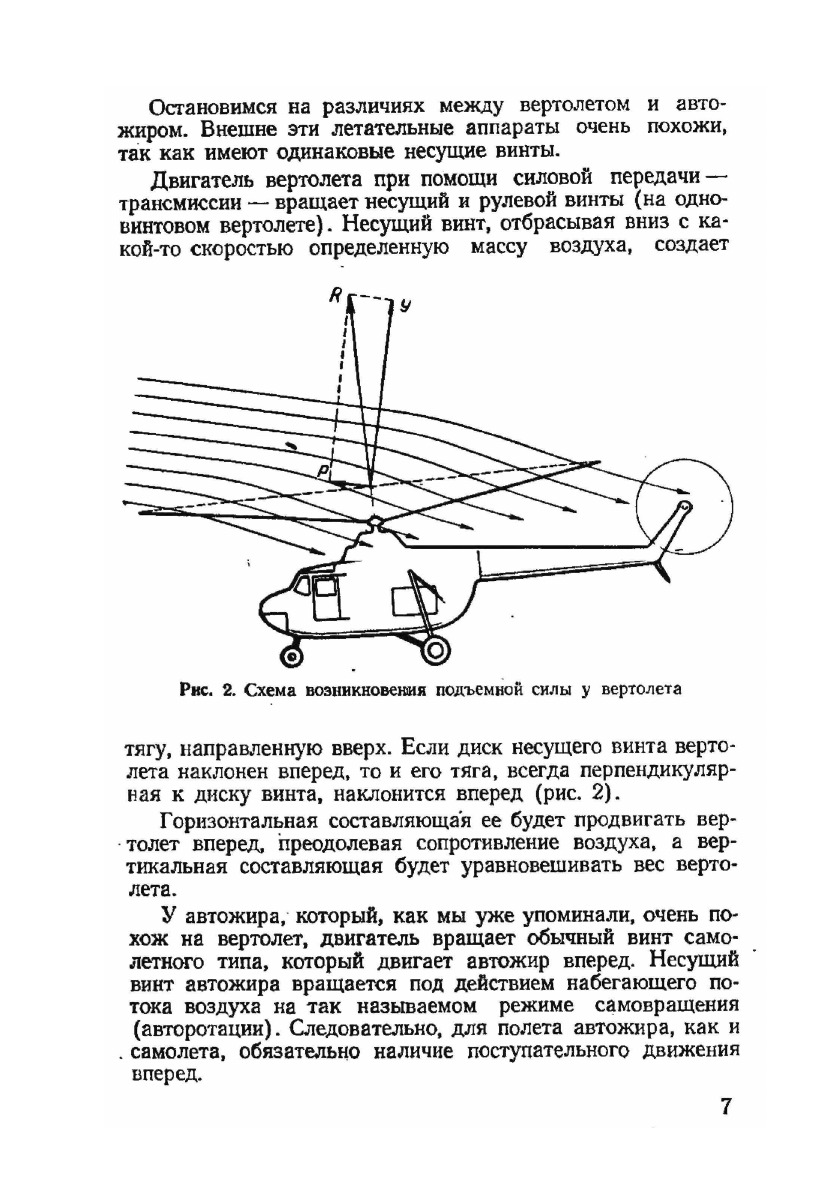 Остановимся на различиях между вертолетом и автожиром. Внешне эти летательные аппараты очень похожи, так как имеют одинаковые несущие винты.

Двигатель вертолета при помощи силовой передачи — трансмиссии — вращает несущий и рулевой винты (на одновинтовом вертолете). Несущий винт, отбрасывая вниз с какой-то скоростью определенную массу воздуха, создает

R
y
P

Рис. 2. Схема возникновения подъемной силы у вертолета

тягу, направленную вверх. Если диск несущего винта вертолета наклонен вперед, то и его тяга, всегда перпендикулярная к диску винта, наклонится вперед (рис. 2).

Горизонтальная составляющая ее будет продвигать вертолет вперед, преодолевая сопротивление воздуха, а вертикальная составляющая будет уравновешивать вес вертолета.

У автожира, который, как мы уже упоминали, очень похож на вертолет, двигатель вращает обычный винт самолетного типа, который двигает автожир вперед. Несущий винт автожира вращается под действием набегающего потока воздуха на так называемом режиме самовращения (авторотации). Следовательно, для полета автожира, как и самолета, обязательно наличие поступательного движения вперед.

7